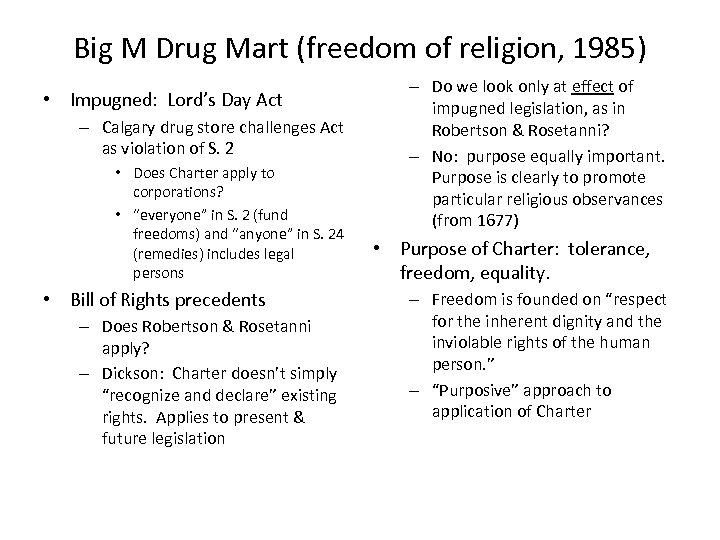 Big M Drug Mart (freedom of religion, 1985)

• Impugned: Lord's Day Act
– Calgary drug store challenges Act as violation of S. 2
• Does Charter apply to corporations?
• "everyone" in S. 2 (fund freedoms) and "anyone" in S. 24 (remedies) includes legal persons
• Bill of Rights precedents
– Does Robertson & Rosetanni apply?
– Dickson: Charter doesn't simply "recognize and declare" existing rights. Applies to present & future legislation

– Do we look only at effect of impugned legislation, as in Robertson & Rosetanni?
– No: purpose equally important. Purpose is clearly to promote particular religious observances (from 1677)
• Purpose of Charter: tolerance, freedom, equality.
– Freedom is founded on "respect for the inherent dignity and the inviolable rights of the human person."
– "Purposive" approach to application of Charter